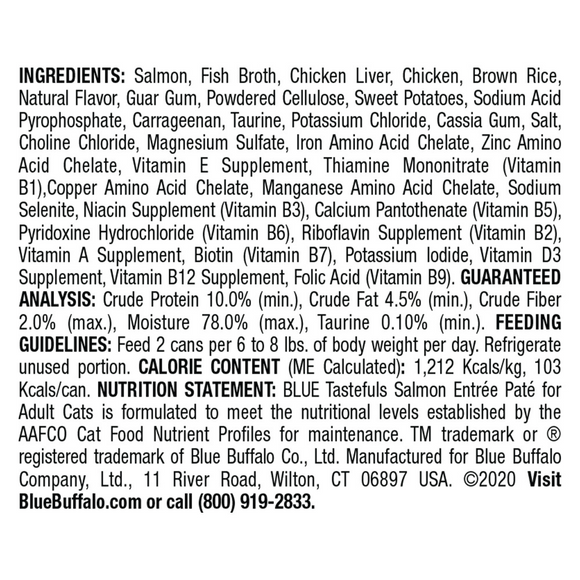 INGREDIENTS: Salmon, Fish Broth, Chicken Liver, Chicken, Brown Rice, Natural Flavor, Guar Gum, Powdered Cellulose, Sweet Potatoes, Sodium Acid Pyrophosphate, Carrageenan, Taurine, Potassium Chloride, Cassia Gum, Salt, Choline Chloride, Magnesium Sulfate, Iron Amino Acid Chelate, Zinc Amino Acid Chelate, Vitamin E Supplement, Thiamine Mononitrate (Vitamin B1),Copper Amino Acid Chelate, Manganese Amino Acid Chelate, Sodium Selenite, Niacin Supplement (Vitamin B3), Calcium Pantothenate (Vitamin B5), Pyridoxine Hydrochloride (Vitamin B6), Riboflavin Supplement (Vitamin B2), Vitamin A Supplement, Biotin (Vitamin B7), Potassium Iodide, Vitamin D3 Supplement, Vitamin B12 Supplement, Folic Acid (Vitamin B9). GUARANTEED ANALYSIS: Crude Protein 10.0% (min.), Crude Fat 4.5% (min.), Crude Fiber 2.0% (max.), Moisture 78.0% (max.), Taurine 0.10% (min.). FEEDING GUIDELINES: Feed 2 cans per 6 to 8 lbs. of body weight per day. Refrigerate unused portion. CALORIE CONTENT (ME Calculated): 1,212 Kcals/kg, 103 Kcals/can. NUTRITION STATEMENT: BLUE Tastefuls Salmon Entrée Paté for Adult Cats is formulated to meet the nutritional levels established by the AAFCO Cat Food Nutrient Profiles for maintenance. TM trademark or ® registered trademark of Blue Buffalo Co., Ltd. Manufactured for Blue Buffalo Company, Ltd., 11 River Road, Wilton, CT 06897 USA. ©2020 Visit BlueBuffalo.com or call (800) 919-2833.